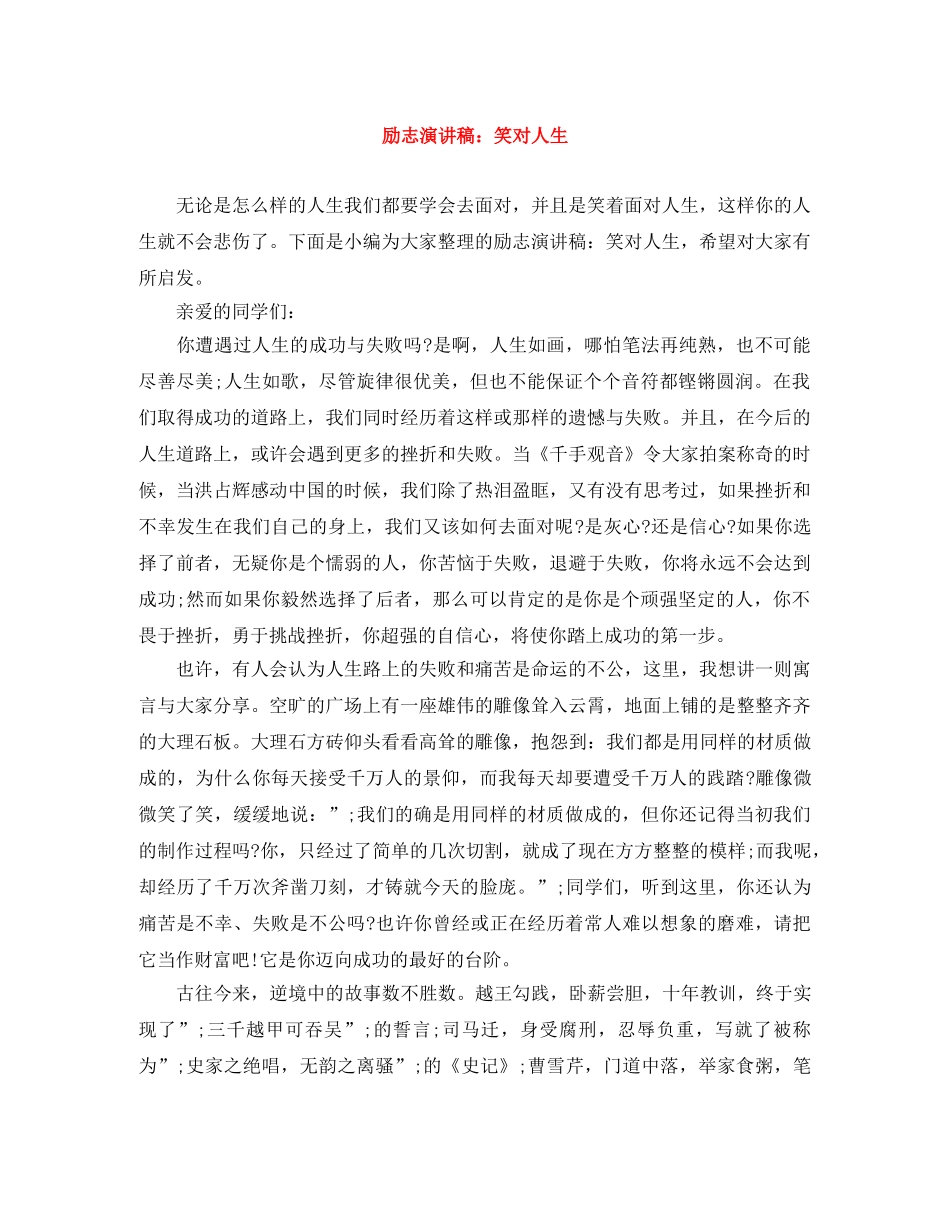 励志演讲稿：笑对人生

无论是怎么样的人生我们都要学会去面对，并且是笑着面对人生，这样你的人生就不会悲伤了。下面是小编为大家整理的励志演讲稿：笑对人生，希望对大家有所启发。

亲爱的同学们：

你遭遇过人生的成功与失败吗?是啊，人生如画，哪怕笔法再纯熟，也不可能尽善尽美;人生如歌，尽管旋律很优美，但也不能保证个个音符都铿锵圆润。在我们取得成功的道路上，我们同时经历着这样或那样的遗憾与失败。并且，在今后的人生道路上，或许会遇到更多的挫折和失败。当《千手观音》令大家拍案称奇的时候，当洪占辉感动中国的时候，我们除了热泪盈眶，又有没有思考过，如果挫折和不幸发生在我们自己的身上，我们又该如何去面对呢?是灰心?还是信心?如果你选择了前者，无疑你是个懦弱的人，你苦恼于失败，退避于失败，你将永远不会达到成功;然而如果你毅然选择了后者，那么可以肯定的是你是个顽强坚定的人，你不畏于挫折，勇于挑战挫折，你超强的自信心，将使你踏上成功的第一步。

也许，有人会认为人生路上的失败和痛苦是命运的不公，这里，我想讲一则寓言与大家分享。空旷的广场上有一座雄伟的雕像耸入云霄，地面上铺的是整整齐齐的大理石板。大理石方砖仰头看看高耸的雕像，抱怨到：我们都是用同样的材质做成的，为什么你每天接受千万人的景仰，而我每天却要遭受千万人的践踏?雕像微微笑了笑，缓缓地说：”;我们的确是用同样的材质做成的，但你还记得当初我们的制作过程吗?你，只经过了简单的几次切割，就成了现在方方整整的模样;而我呢，却经历了千万次斧凿刀刻，才铸就今天的脸庞。”;同学们，听到这里，你还认为痛苦是不幸、失败是不公吗?也许你曾经或正在经历着常人难以想象的磨难，请把它当作财富吧!它是你迈向成功的最好的台阶。

古往今来，逆境中的故事数不胜数。越王勾践，卧薪尝胆，十年教训，终于实现了”;三千越甲可吞吴”;的誓言;司马迁，身受腐刑，忍辱负重，写就了被称为”;史家之绝唱，无韵之离骚”;的《史记》;曹雪芹，门道中落，举家食粥，笔